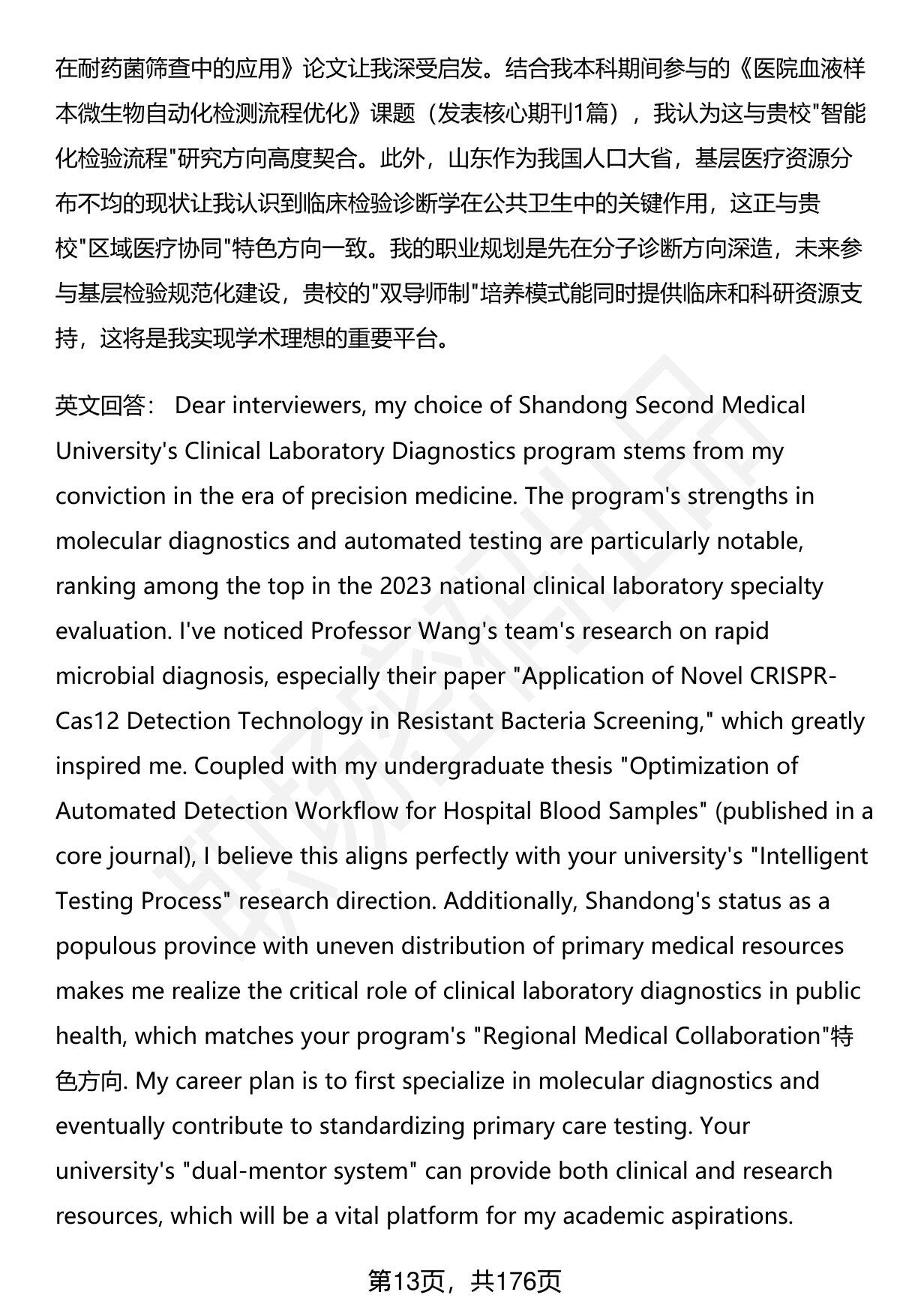 在耐药菌筛查中的应用》论文让我深受启发。结合我本科期间参与的《医院血液样本微生物自动化检测流程优化》课题（发表核心期刊1篇），我认为这与贵校"智能化检验流程"研究方向高度契合。此外，山东作为我国人口大省，基层医疗资源分布不均的现状让我认识到临床检验诊断学在公共卫生中的关键作用，这正与贵校"区域医疗协同"特色方向一致。我的职业规划是先在分子诊断方向深造，未来参与基层检验规范化建设，贵校的"双导师制"培养模式能同时提供临床和科研资源支持，这将是我实现学术理想的重要平台。

英文回答： Dear interviewers, my choice of Shandong Second Medical University's Clinical Laboratory Diagnostics program stems from my conviction in the era of precision medicine. The program's strengths in molecular diagnostics and automated testing are particularly notable, ranking among the top in the 2023 national clinical laboratory specialty evaluation. I've noticed Professor Wang's team's research on rapid microbial diagnosis, especially their paper "Application of Novel CRISPR-Cas12 Detection Technology in Resistant Bacteria Screening," which greatly inspired me. Coupled with my undergraduate thesis "Optimization of Automated Detection Workflow for Hospital Blood Samples" (published in a core journal), I believe this aligns perfectly with your university's "Intelligent Testing Process" research direction. Additionally, Shandong's status as a populous province with uneven distribution of primary medical resources makes me realize the critical role of clinical laboratory diagnostics in public health, which matches your program's "Regional Medical Collaboration"特色方向. My career plan is to first specialize in molecular diagnostics and eventually contribute to standardizing primary care testing. Your university's "dual-mentor system" can provide both clinical and research resources, which will be a vital platform for my academic aspirations.

第13页，共176页